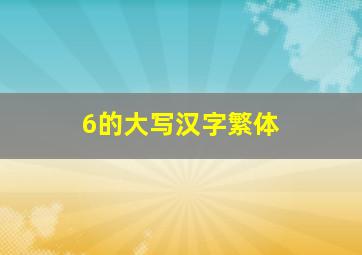 6的大写汉字繁体